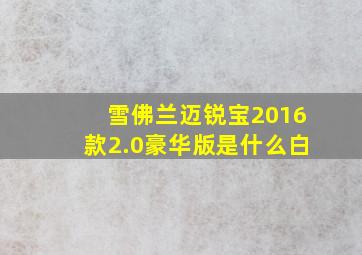 雪佛兰迈锐宝2016款2.0豪华版是什么白